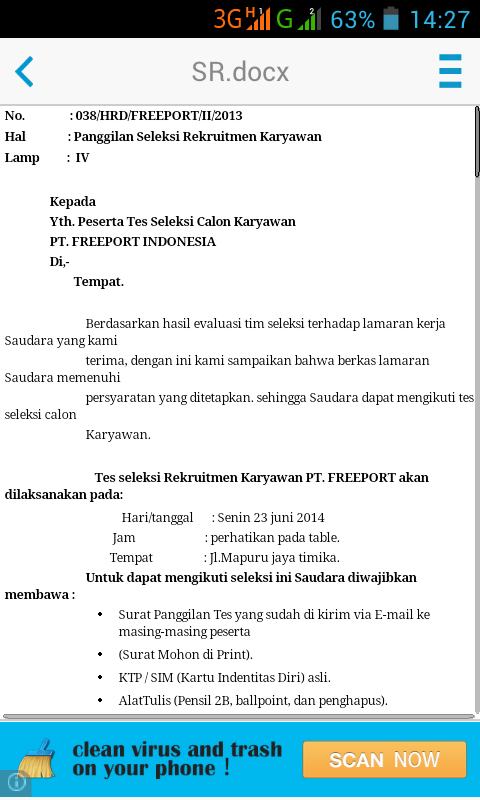 3G H G 2 63% 14:27

SR.docx

No. : 038/HRD/FREEPORT/II/2013
Hal : Panggilan Seleksi Rekruitmen Karyawan
Lamp : IV

Kepada
Yth. Peserta Tes Seleksi Calon Karyawan
PT. FREEPORT INDONESIA
Di,-
Tempat.

Berdasarkan hasil evaluasi tim seleksi terhadap lamaran kerja Saudara yang kami terima, dengan ini kami sampaikan bahwa berkas lamaran Saudara memenuhi persyaratan yang ditetapkan. sehingga Saudara dapat mengikuti tes seleksi calon Karyawan.

Tes seleksi Rekruitmen Karyawan PT. FREEPORT akan dilaksanakan pada:

Hari/tanggal : Senin 23 juni 2014
Jam : perhatikan pada table.
Tempat : Jl.Mapuru jaya timika.

Untuk dapat mengikuti seleksi ini Saudara diwajibkan membawa :
• Surat Panggilan Tes yang sudah di kirim via E-mail ke masing-masing peserta
• (Surat Mohon di Print).
• KTP / SIM (Kartu Indentitas Diri) asli.
• AlatTulis (Pensil 2B, ballpoint, dan penghapus).

clean virus and trash on your phone !
SCAN NOW